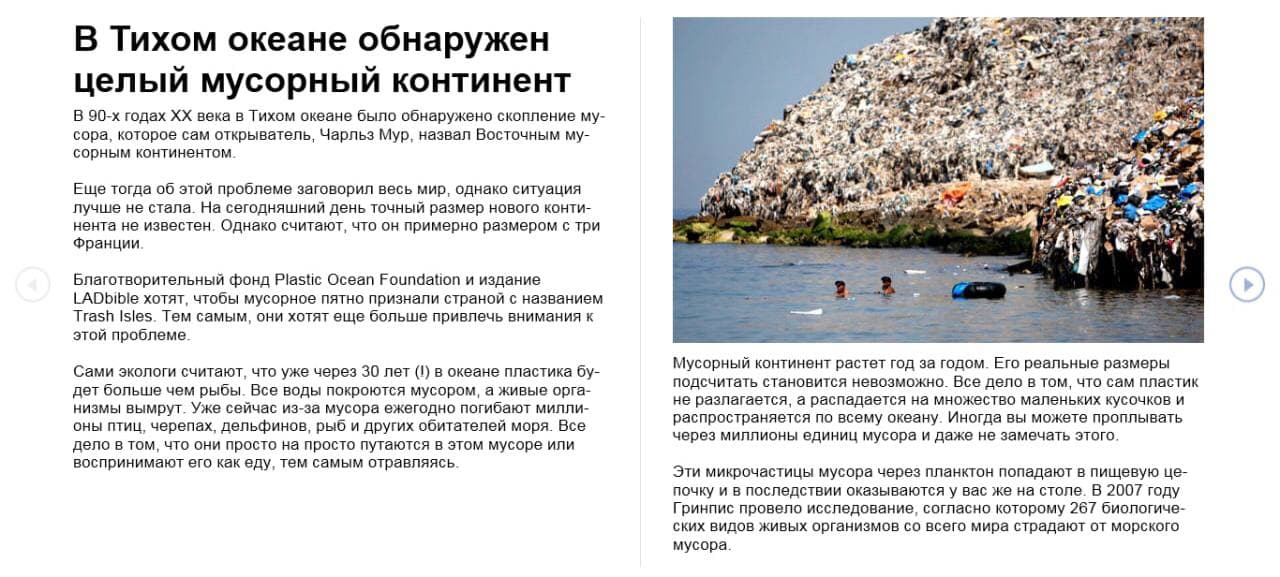 В Тихом океане обнаружен целый мусорный континент

В 90-х годах XX века в Тихом океане было обнаружено скопление мусора, которое сам открыватель, Чарльз Мур, назвал Восточным мусорным континентом.

Еще тогда об этой проблеме заговорил весь мир, однако ситуация лучше не стала. На сегодняшний день точный размер нового континента не известен. Однако считают, что он примерно размером с три Франции.

Благотворительный фонд Plastic Ocean Foundation и издание LADbible хотят, чтобы мусорное пятно признали страной с названием Trash Isles. Тем самым, они хотят еще больше привлечь внимания к этой проблеме.

Сами экологи считают, что уже через 30 лет (!) в океане пластика будет больше чем рыбы. Все воды покроются мусором, а живые организмы вымрут. Уже сейчас из-за мусора ежегодно погибают миллионы птиц, черепах, дельфинов, рыб и других обитателей моря. Все дело в том, что они просто на просто путаются в этом мусоре или воспринимают его как еду, тем самым отравляясь.

Мусорный континент растет год за годом. Его реальные размеры подсчитать становится невозможно. Все дело в том, что сам пластик не разлагается, а распадается на множество маленьких кусочков и распространяется по всему океану. Иногда вы можете проплывать через миллионы единиц мусора и даже не замечать этого.

Эти микрочастицы мусора через планктон попадают в пищевую цепочку и в последствии оказываются у вас же на столе. В 2007 году Гринпис провело исследование, согласно которому 267 биологических видов живых организмов со всего мира страдают от морского мусора.